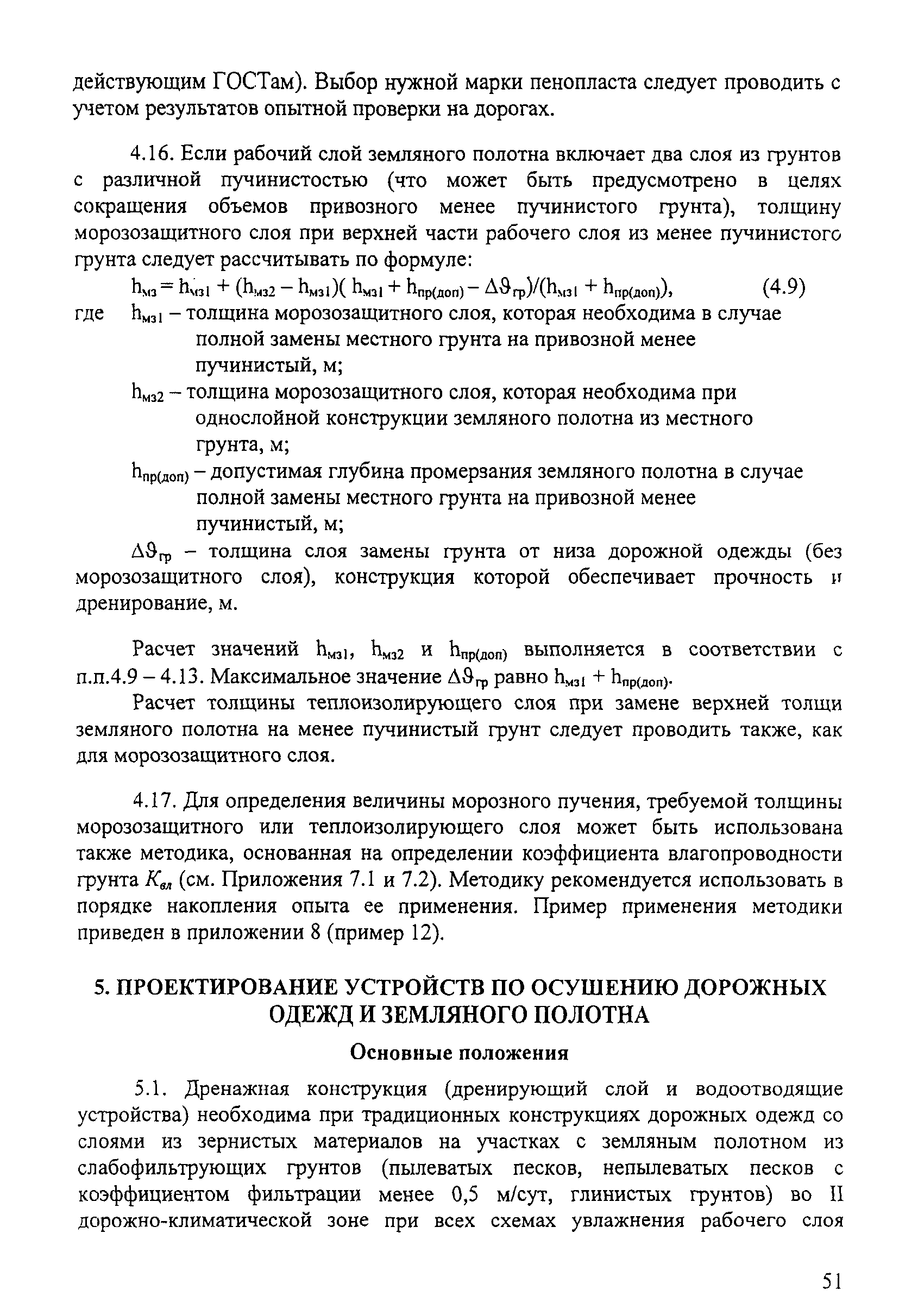 действующим ГОСТам). Выбор нужной марки пенопласта следует проводить с учетом результатов опытной проверки на дорогах.

4.16. Если рабочий слой земляного полотна включает два слоя из грунтов с различной пучинистостью (что может быть предусмотрено в целях сокращения объемов привозного менее пучинистого грунта), толщину морозозащитного слоя при верхней части рабочего слоя из менее пучинистого грунта следует рассчитывать по формуле:

$h_{мз} = h_{мз1} + (h_{мз2} - h_{мз1})( h_{мз1} + h_{пр(доп)} - \Delta\vartheta_{гр})/(h_{мз1} + h_{пр(доп)})$, (4.9)

где $h_{мз1}$ – толщина морозозащитного слоя, которая необходима в случае полной замены местного грунта на привозной менее пучинистый, м;

$h_{мз2}$ – толщина морозозащитного слоя, которая необходима при однослойной конструкции земляного полотна из местного грунта, м;

$h_{пр(доп)}$ – допустимая глубина промерзания земляного полотна в случае полной замены местного грунта на привозной менее пучинистый, м;

$\Delta\vartheta_{гр}$ – толщина слоя замены грунта от низа дорожной одежды (без морозозащитного слоя), конструкция которой обеспечивает прочность и дренирование, м.

Расчет значений $h_{мз1}$, $h_{мз2}$ и $h_{пр(доп)}$ выполняется в соответствии с п.п.4.9 – 4.13. Максимальное значение $\Delta\vartheta_{гр}$ равно $h_{мз1} + h_{пр(доп)}$.

Расчет толщины теплоизолирующего слоя при замене верхней толщи земляного полотна на менее пучинистый грунт следует проводить также, как для морозозащитного слоя.

4.17. Для определения величины морозного пучения, требуемой толщины морозозащитного или теплоизолирующего слоя может быть использована также методика, основанная на определении коэффициента влагопроводности грунта $K_{вл}$ (см. Приложения 7.1 и 7.2). Методику рекомендуется использовать в порядке накопления опыта ее применения. Пример применения методики приведен в приложении 8 (пример 12).

5. ПРОЕКТИРОВАНИЕ УСТРОЙСТВ ПО ОСУШЕНИЮ ДОРОЖНЫХ ОДЕЖД И ЗЕМЛЯНОГО ПОЛОТНА

Основные положения

5.1. Дренажная конструкция (дренирующий слой и водоотводящие устройства) необходима при традиционных конструкциях дорожных одежд со слоями из зернистых материалов на участках с земляным полотном из слабофильтрующих грунтов (пылеватых песков, непылеватых песков с коэффициентом фильтрации менее 0,5 м/сут, глинистых грунтов) во II дорожно-климатической зоне при всех схемах увлажнения рабочего слоя

51